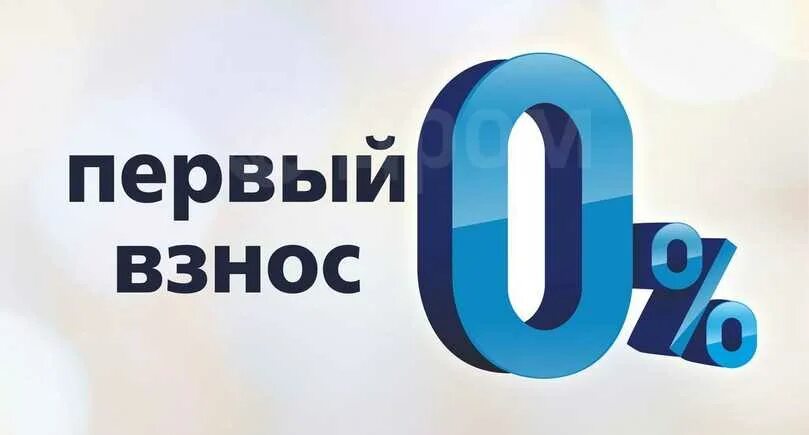 первый
взнос
0%